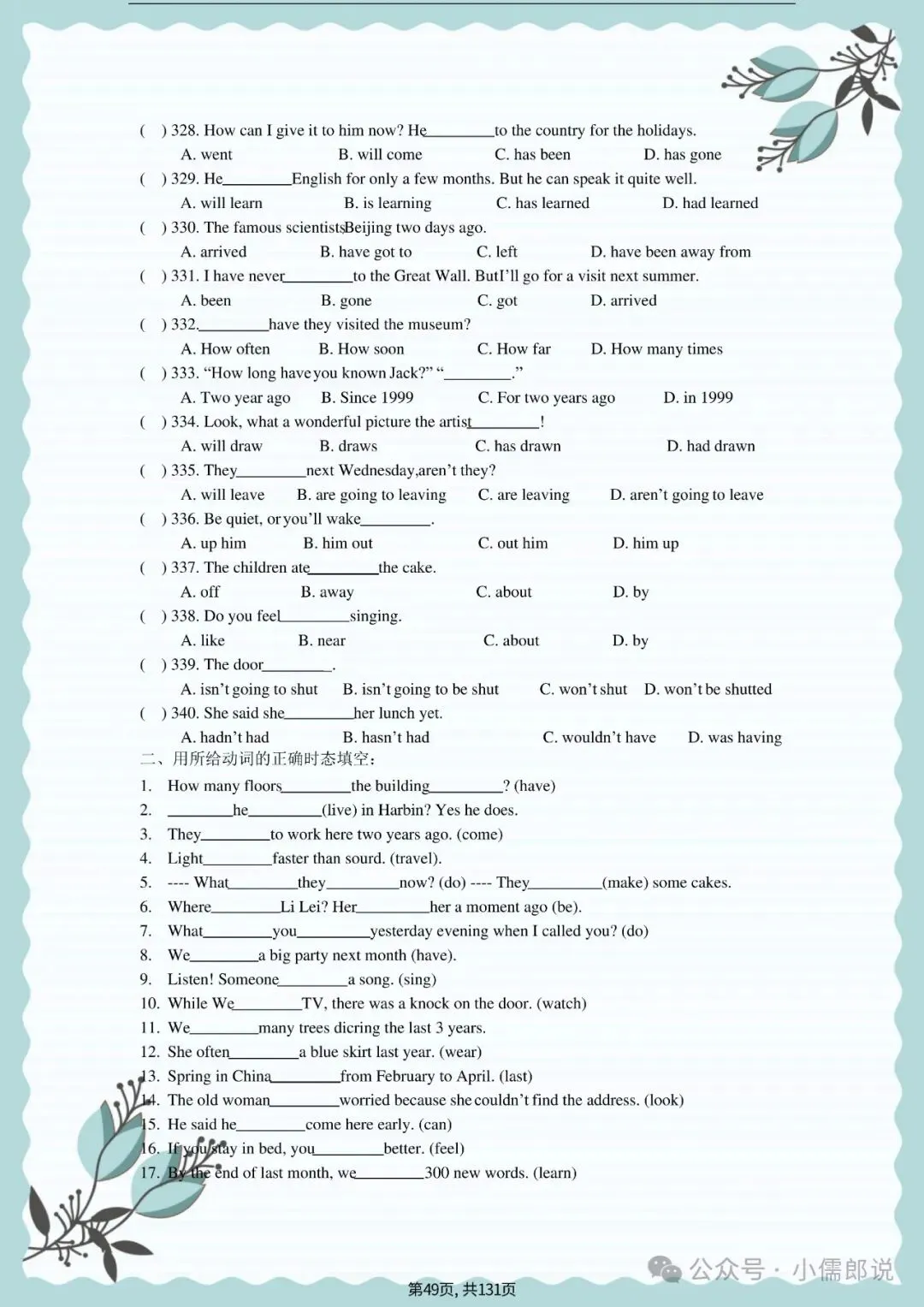 (　) 328. How can I give it to him now? He________to the country for the holidays.
A. went　B. will come　C. has been　D. has gone
(　) 329. He________English for only a few months. But he can speak it quite well.
A. will learn　B. is learning　C. has learned　D. had learned
(　) 330. The famous scientistsBeijing two days ago.
A. arrived　B. have got to　C. left　D. have been away from
(　) 331. I have never________to the Great Wall. ButI'll go for a visit next summer.
A. been　B. gone　C. got　D. arrived
(　) 332.________have they visited the museum?
A. How often　B. How soon　C. How far　D. How many times
(　) 333. "How long have you known Jack?" "________."
A. Two year ago　B. Since 1999　C. For two years ago　D. in 1999
(　) 334. Look, what a wonderful picture the artist________!
A. will draw　B. draws　C. has drawn　D. had drawn
(　) 335. They________next Wednesday,aren't they?
A. will leave　B. are going to leaving　C. are leaving　D. aren't going to leave
(　) 336. Be quiet, or you'll wake________.
A. up him　B. him out　C. out him　D. him up
(　) 337. The children ate________the cake.
A. off　B. away　C. about　D. by
(　) 338. Do you feel________singing.
A. like　B. near　C. about　D. by
(　) 339. The door________.
A. isn't going to shut　B. isn't going to be shut　C. won't shut　D. won't be shutted
(　) 340. She said she________her lunch yet.
A. hadn't had　B. hasn't had　C. wouldn't have　D. was having
二、用所给动词的正确时态填空：
1. How many floors________the building________? (have)
2. ________he________(live) in Harbin? Yes he does.
3. They________to work here two years ago. (come)
4. Light________faster than sourd. (travel).
5. ---- What________they________now? (do) ---- They________(make) some cakes.
6. Where________Li Lei? Her________her a moment ago (be).
7. What________you________yesterday evening when I called you? (do)
8. We________a big party next month (have).
9. Listen! Someone________a song. (sing)
10. While We________TV, there was a knock on the door. (watch)
11. We________many trees dicring the last 3 years.
12. She often________a blue skirt last year. (wear)
13. Spring in China________from February to April. (last)
14. The old woman________worried because she couldn't find the address. (look)
15. He said he________come here early. (can)
16. If you stay in bed, you________better. (feel)
17. By the end of last month, we________300 new words. (learn)
公众号 · 小儒郎说
第49页, 共131页